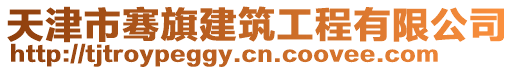 天津市骞旗建筑工程有限公司
http://tjtroypeggy.cn.coovee.com